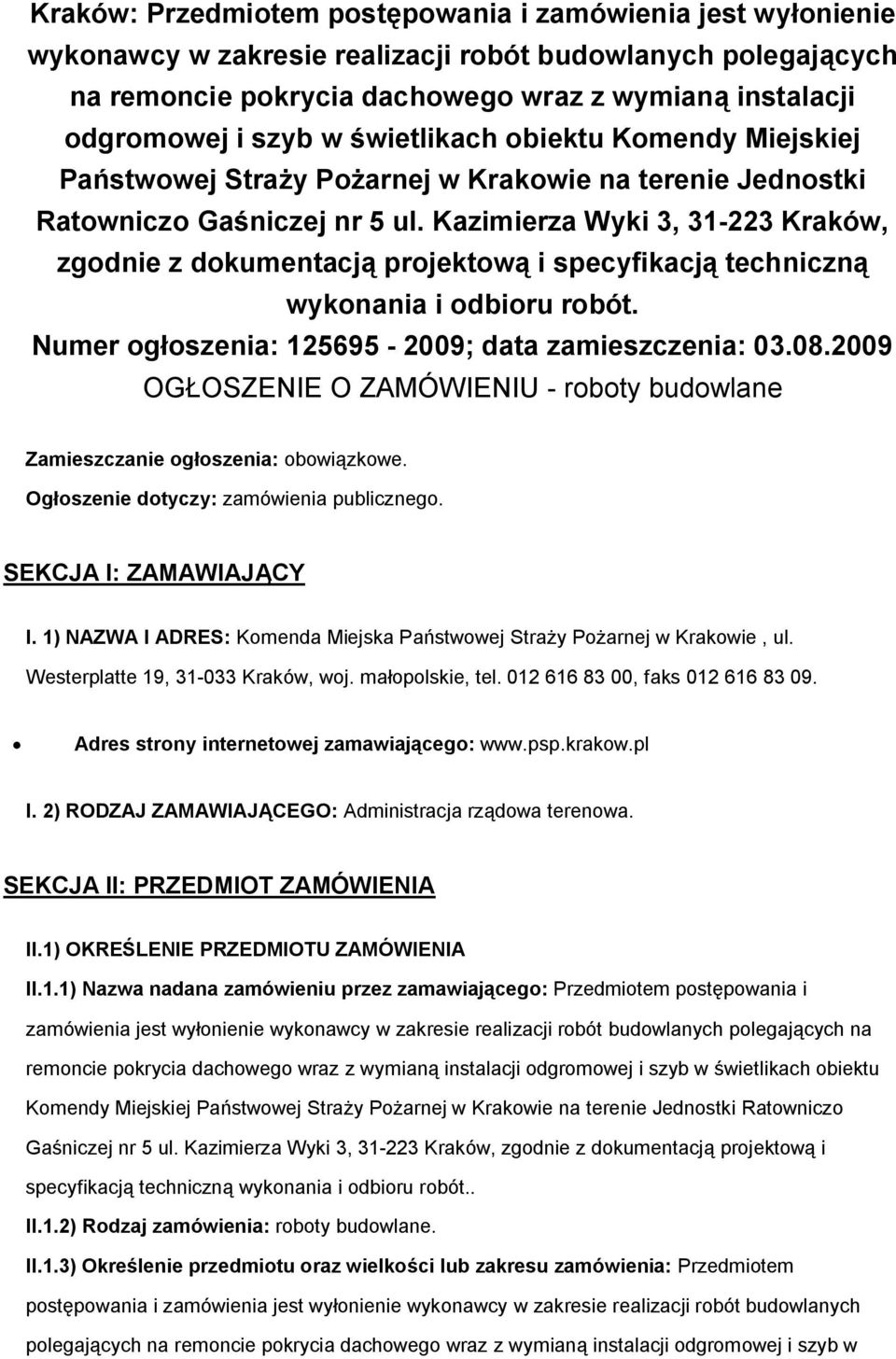 Kraków: Przedmiotem postępowania i zamówienia jest wyłonienie wykonawcy w zakresie realizacji robót budowlanych polegających na remoncie pokrycia dachowego wraz z wymianą instalacji odgromowej i szyb w świetlikach obiektu Komendy Miejskiej Państwowej Straży Pożarnej w Krakowie na terenie Jednostki Ratowniczo Gaśniczej nr 5 ul. Kazimierza Wyki 3, 31-223 Kraków, zgodnie z dokumentacją projektową i specyfikacją techniczną wykonania i odbioru robót.
Numer ogłoszenia: 125695 - 2009; data zamieszczenia: 03.08.2009
OGŁOSZENIE O ZAMÓWIENIU - roboty budowlane

Zamieszczanie ogłoszenia: obowiązkowe.
Ogłoszenie dotyczy: zamówienia publicznego.

SEKCJA I: ZAMAWIAJĄCY

I. 1) NAZWA I ADRES: Komenda Miejska Państwowej Straży Pożarnej w Krakowie , ul. Westerplatte 19, 31-033 Kraków, woj. małopolskie, tel. 012 616 83 00, faks 012 616 83 09.

• Adres strony internetowej zamawiającego: www.psp.krakow.pl

I. 2) RODZAJ ZAMAWIAJĄCEGO: Administracja rządowa terenowa.

SEKCJA II: PRZEDMIOT ZAMÓWIENIA

II.1) OKREŚLENIE PRZEDMIOTU ZAMÓWIENIA

II.1.1) Nazwa nadana zamówieniu przez zamawiającego: Przedmiotem postępowania i zamówienia jest wyłonienie wykonawcy w zakresie realizacji robót budowlanych polegających na remoncie pokrycia dachowego wraz z wymianą instalacji odgromowej i szyb w świetlikach obiektu Komendy Miejskiej Państwowej Straży Pożarnej w Krakowie na terenie Jednostki Ratowniczo Gaśniczej nr 5 ul. Kazimierza Wyki 3, 31-223 Kraków, zgodnie z dokumentacją projektową i specyfikacją techniczną wykonania i odbioru robót..

II.1.2) Rodzaj zamówienia: roboty budowlane.

II.1.3) Określenie przedmiotu oraz wielkości lub zakresu zamówienia: Przedmiotem postępowania i zamówienia jest wyłonienie wykonawcy w zakresie realizacji robót budowlanych polegających na remoncie pokrycia dachowego wraz z wymianą instalacji odgromowej i szyb w